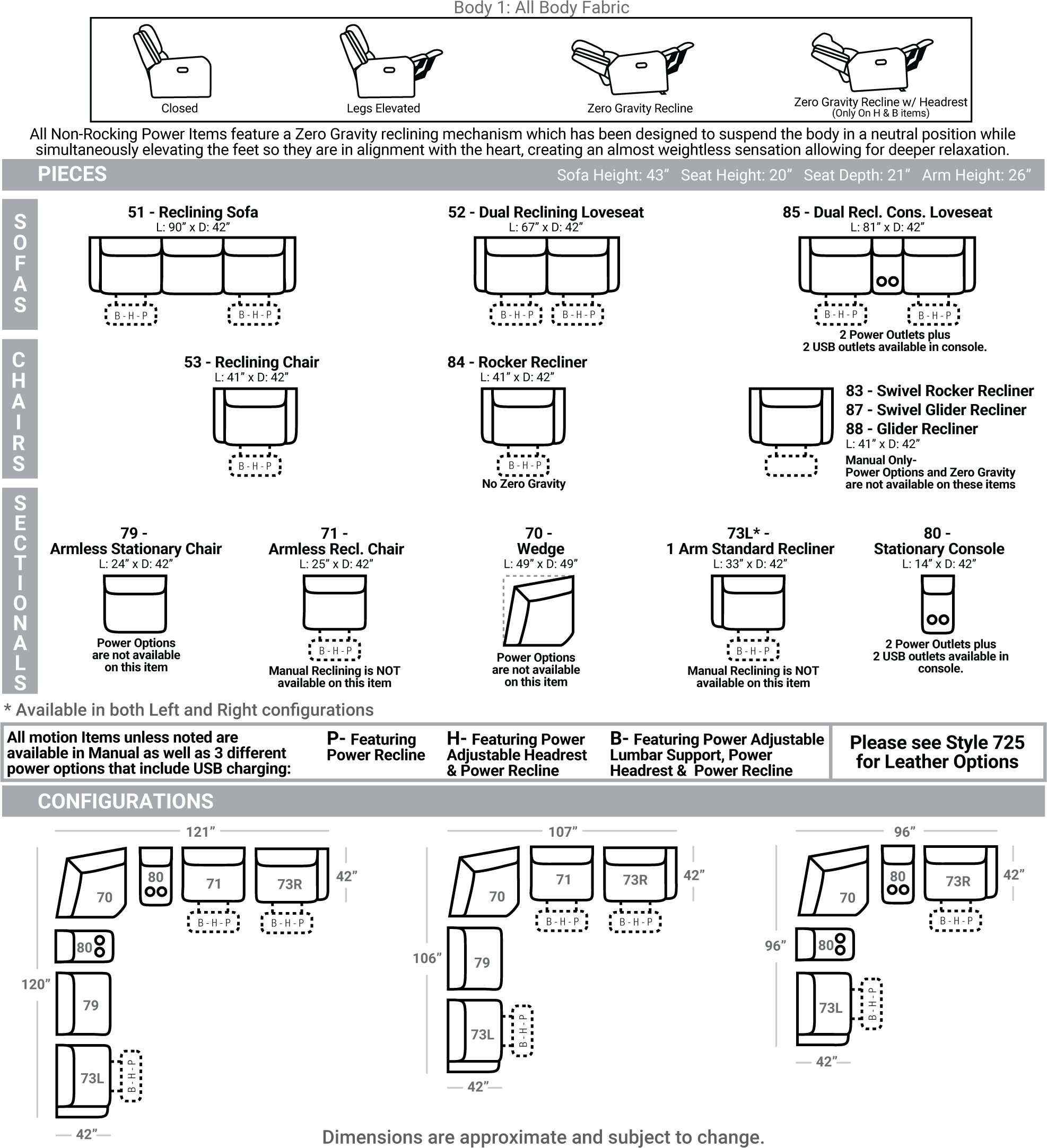 Body 1: All Body Fabric

Closed

Legs Elevated

Zero Gravity Recline

Zero Gravity Recline w/ Headrest
(Only On H & B items)

All Non-Rocking Power Items feature a Zero Gravity reclining mechanism which has been designed to suspend the body in a neutral position while simultaneously elevating the feet so they are in alignment with the heart, creating an almost weightless sensation allowing for deeper relaxation.

PIECES Sofa Height: 43” Seat Height: 20” Seat Depth: 21” Arm Height: 26”

SOFAS

51 - Reclining Sofa
L: 90” x D: 42”
B-H-P B-H-P

52 - Dual Reclining Loveseat
L: 67” x D: 42”
B-H-P B-H-P

85 - Dual Recl. Cons. Loveseat
L: 81” x D: 42”
B-H-P B-H-P
2 Power Outlets plus
2 USB outlets available in console.

CHAIRS

53 - Reclining Chair
L: 41” x D: 42”
B-H-P

84 - Rocker Recliner
L: 41” x D: 42”
B-H-P
No Zero Gravity

83 - Swivel Rocker Recliner
87 - Swivel Glider Recliner
88 - Glider Recliner
L: 41” x D: 42”
Manual Only-
Power Options and Zero Gravity are not available on these items

SECTIONALS

79 -
Armless Stationary Chair
L: 24” x D: 42”
Power Options are not available on this item

71 -
Armless Recl. Chair
L: 25” x D: 42”
B-H-P
Manual Reclining is NOT available on this item

70 -
Wedge
L: 49” x D: 49”
Power Options are not available on this item

73L* -
1 Arm Standard Recliner
L: 33” x D: 42”
B-H-P
Manual Reclining is NOT available on this item

80 -
Stationary Console
L: 14” x D: 42”
2 Power Outlets plus
2 USB outlets available in console.

* Available in both Left and Right configurations

All motion Items unless noted are available in Manual as well as 3 different power options that include USB charging:

P- Featuring Power Recline

H- Featuring Power Adjustable Headrest & Power Recline

B- Featuring Power Adjustable Lumbar Support, Power Headrest & Power Recline

Please see Style 725 for Leather Options

CONFIGURATIONS

121”
70 80 71 73R
42”
B-H-P B-H-P
80
120”
79
73L
B-H-P
42”

107”
70 71 73R
42”
B-H-P B-H-P
106”
79
73L
B-H-P
42”

96”
70 80 73R
42”
B-H-P
96”
80
73L
B-H-P
42”

Dimensions are approximate and subject to change.